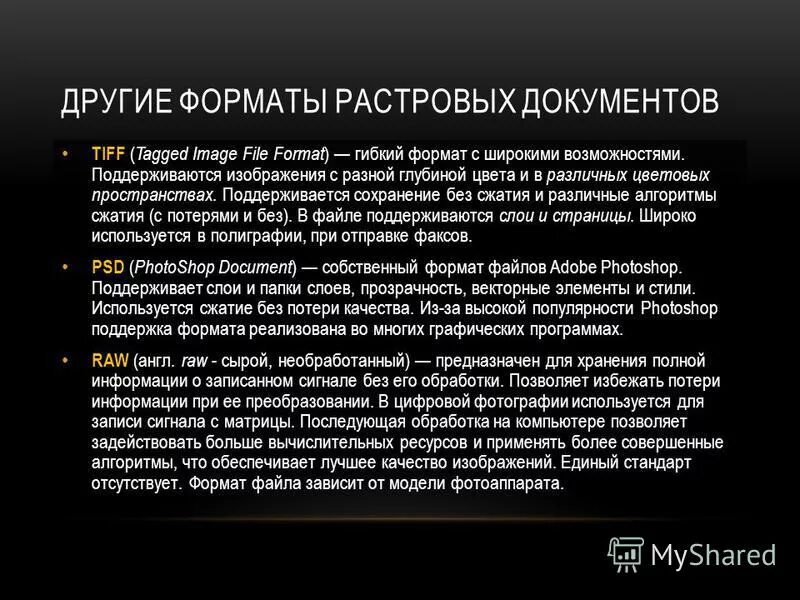 ДРУГИЕ ФОРМАТЫ РАСТРОВЫХ ДОКУМЕНТОВ

• TIFF (Tagged Image File Format) — гибкий формат с широкими возможностями. Поддерживаются изображения с разной глубиной цвета и в различных цветовых пространствах. Поддерживается сохранение без сжатия и различные алгоритмы сжатия (с потерями и без). В файле поддерживаются слои и страницы. Широко используется в полиграфии, при отправке факсов.

• PSD (PhotoShop Document) — собственный формат файлов Adobe Photoshop. Поддерживает слои и папки слоев, прозрачность, векторные элементы и стили. Используется сжатие без потери качества. Из-за высокой популярности Photoshop поддержка формата реализована во многих графических программах.

• RAW (англ. raw - сырой, необработанный) — предназначен для хранения полной информации о записанном сигнале без его обработки. Позволяет избежать потери информации при ее преобразовании. В цифровой фотографии используется для записи сигнала с матрицы. Последующая обработка на компьютере позволяет задействовать больше вычислительных ресурсов и применять более совершенные алгоритмы, что обеспечивает лучшее качество изображений. Единый стандарт отсутствует. Формат файла зависит от модели фотоаппарата.

MyShared